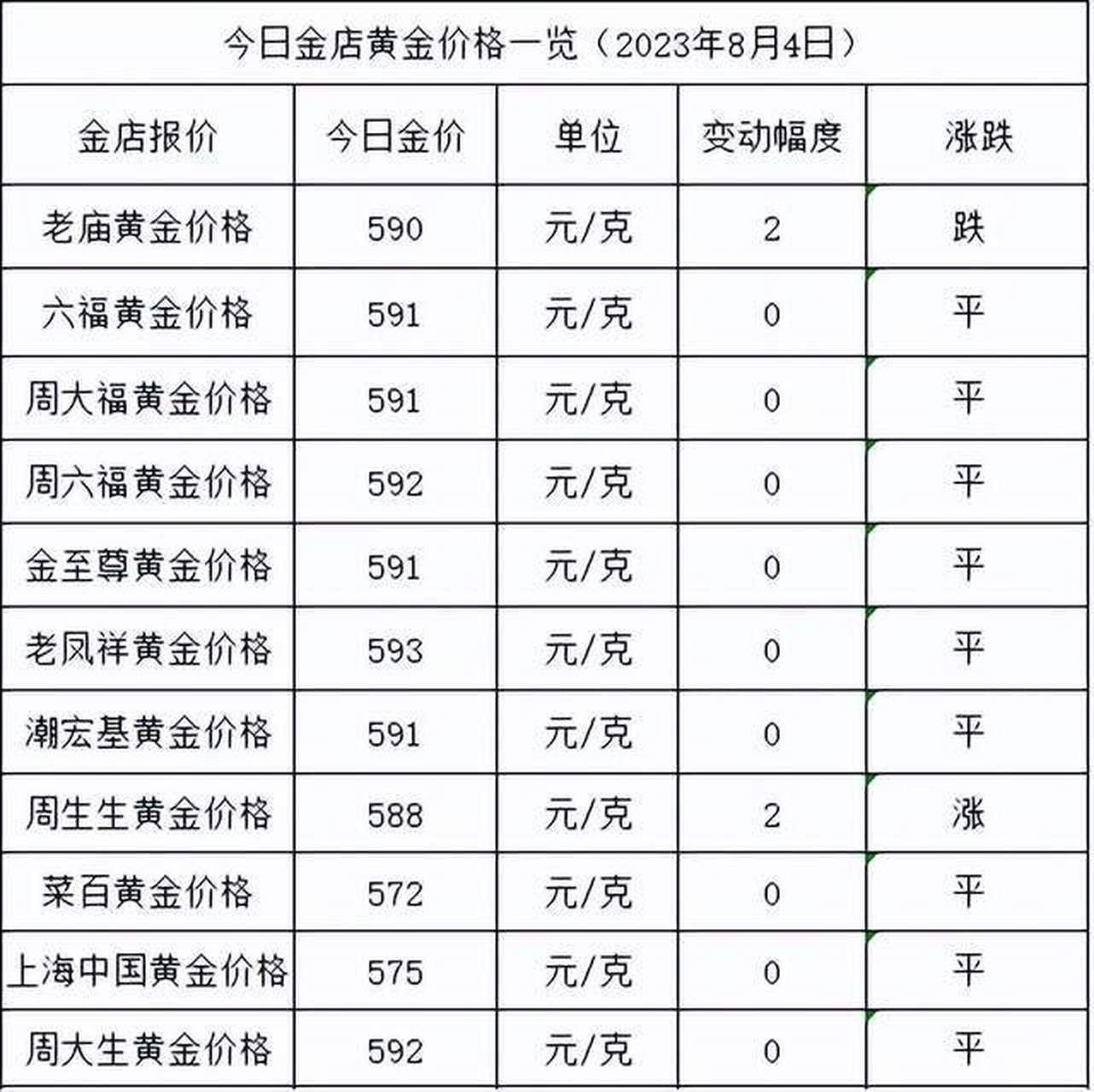 今日金店黄金价格一览（2023年8月4日）

| 金店报价 | 今日金价 | 单位 | 变动幅度 | 涨跌 |
|---|---|---|---|---|
| 老庙黄金价格 | 590 | 元/克 | 2 | 跌 |
| 六福黄金价格 | 591 | 元/克 | 0 | 平 |
| 周大福黄金价格 | 591 | 元/克 | 0 | 平 |
| 周六福黄金价格 | 592 | 元/克 | 0 | 平 |
| 金至尊黄金价格 | 591 | 元/克 | 0 | 平 |
| 老凤祥黄金价格 | 593 | 元/克 | 0 | 平 |
| 潮宏基黄金价格 | 591 | 元/克 | 0 | 平 |
| 周生生黄金价格 | 588 | 元/克 | 2 | 涨 |
| 菜百黄金价格 | 572 | 元/克 | 0 | 平 |
| 上海中国黄金价格 | 575 | 元/克 | 0 | 平 |
| 周大生黄金价格 | 592 | 元/克 | 0 | 平 |